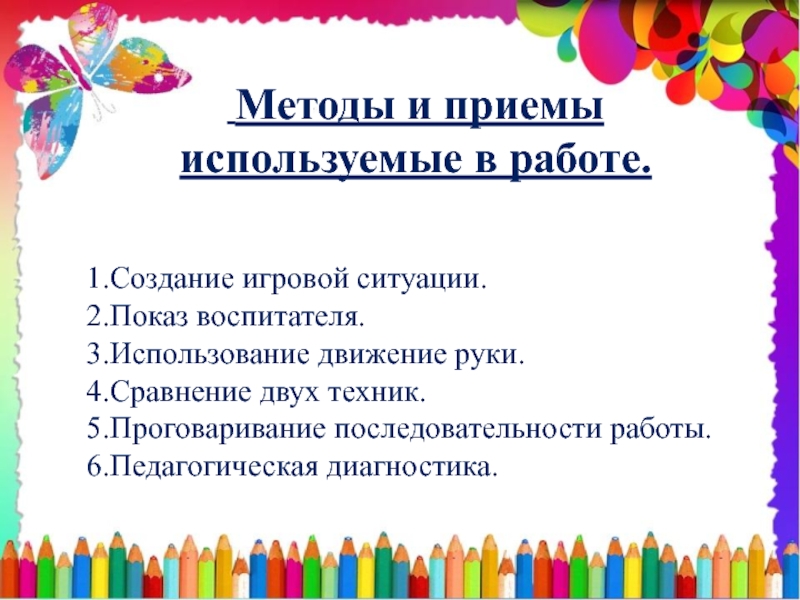 Методы и приемы используемые в работе.

1.Создание игровой ситуации.
2.Показ воспитателя.
3.Использование движение руки.
4.Сравнение двух техник.
5.Проговаривание последовательности работы.
6.Педагогическая диагностика.